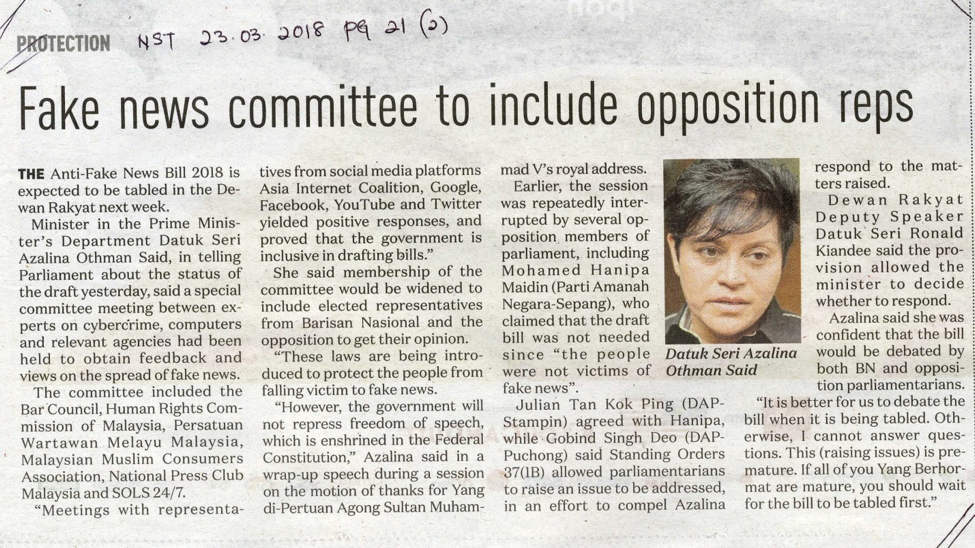 PROTECTION NST 23.03.2018 pg 21 (2)

Fake news committee to include opposition reps

THE Anti-Fake News Bill 2018 is expected to be tabled in the Dewan Rakyat next week.

Minister in the Prime Minister's Department Datuk Seri Azalina Othman Said, in telling Parliament about the status of the draft yesterday, said a special committee meeting between experts on cybercrime, computers and relevant agencies had been held to obtain feedback and views on the spread of fake news.

The committee included the Bar Council, Human Rights Commission of Malaysia, Persatuan Wartawan Melayu Malaysia, Malaysian Muslim Consumers Association, National Press Club Malaysia and SOLS 24/7.

"Meetings with representatives from social media platforms Asia Internet Coalition, Google, Facebook, YouTube and Twitter yielded positive responses, and proved that the government is inclusive in drafting bills."

She said membership of the committee would be widened to include elected representatives from Barisan Nasional and the opposition to get their opinion.

"These laws are being introduced to protect the people from falling victim to fake news.

"However, the government will not repress freedom of speech, which is enshrined in the Federal Constitution," Azalina said in a wrap-up speech during a session on the motion of thanks for Yang di-Pertuan Agong Sultan Muhammad V's royal address.

Earlier, the session was repeatedly interrupted by several opposition members of parliament, including Mohamed Hanipa Maidin (Parti Amanah Negara-Sepang), who claimed that the draft bill was not needed since "the people were not victims of fake news".

Julian Tan Kok Ping (DAP-Stampin) agreed with Hanipa, while Gobind Singh Deo (DAP-Puchong) said Standing Orders 37(1B) allowed parliamentarians to raise an issue to be addressed, in an effort to compel Azalina respond to the matters raised.

Datuk Seri Azalina Othman Said

Dewan Rakyat Deputy Speaker Datuk Seri Ronald Kiandee said the provision allowed the minister to decide whether to respond.

Azalina said she was confident that the bill would be debated by both BN and opposition parliamentarians.

"It is better for us to debate the bill when it is being tabled. Otherwise, I cannot answer questions. This (raising issues) is premature. If all of you Yang Berhormat are mature, you should wait for the bill to be tabled first."